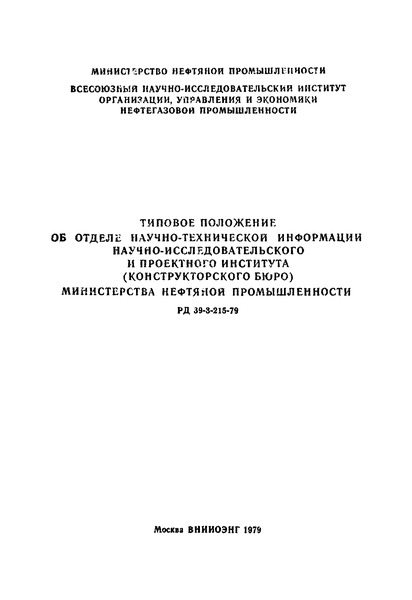 МИНИСТЕРСТВО НЕФТЯНОЙ ПРОМЫШЛЕННОСТИ

ВСЕСОЮЗНЫЙ НАУЧНО-ИССЛЕДОВАТЕЛЬСКИЙ ИНСТИТУТ ОРГАНИЗАЦИИ, УПРАВЛЕНИЯ И ЭКОНОМИКИ НЕФТЕГАЗОВОЙ ПРОМЫШЛЕННОСТИ

ТИПОВОЕ ПОЛОЖЕНИЕ
ОБ ОТДЕЛЕ НАУЧНО-ТЕХНИЧЕСКОЙ ИНФОРМАЦИИ НАУЧНО-ИССЛЕДОВАТЕЛЬСКОГО И ПРОЕКТНОГО ИНСТИТУТА (КОНСТРУКТОРСКОГО БЮРО) МИНИСТЕРСТВА НЕФТЯНОЙ ПРОМЫШЛЕННОСТИ

РД 39-3-215-79

Москва ВНИИОЭНГ 1979